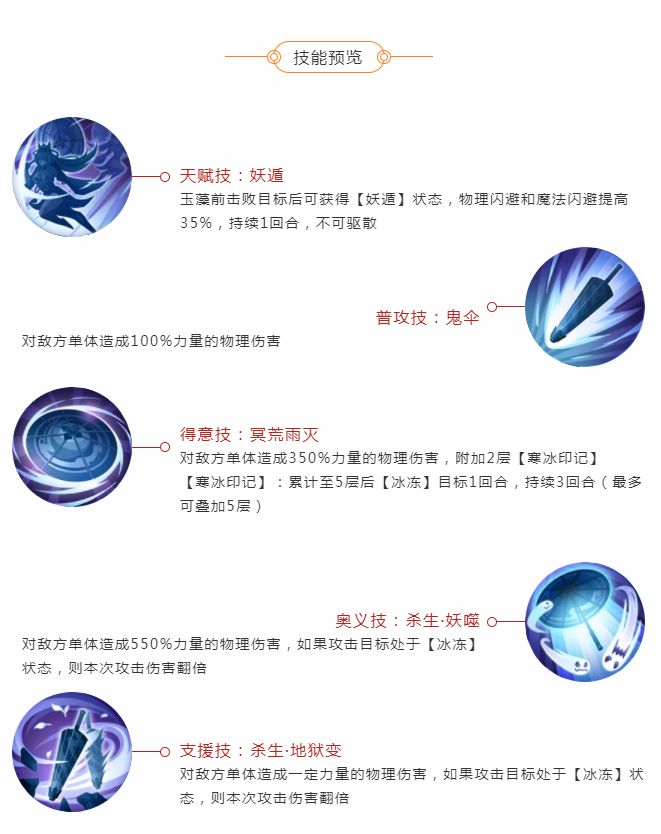 技能预览

天赋技：妖遁

玉藻前击败目标后可获得【妖遁】状态，物理闪避和魔法闪避提高35%，持续1回合，不可驱散

普攻技：鬼伞

对敌方单体造成100%力量的物理伤害

得意技：冥荒雨灭

对敌方单体造成350%力量的物理伤害，附加2层【寒冰印记】

【寒冰印记】：累计至5层后【冰冻】目标1回合，持续3回合（最多可叠加5层）

奥义技：杀生·妖噬

对敌方单体造成550%力量的物理伤害，如果攻击目标处于【冰冻】状态，则本次攻击伤害翻倍

支援技：杀生·地狱变

对敌方单体造成一定力量的物理伤害，如果攻击目标处于【冰冻】状态，则本次攻击伤害翻倍